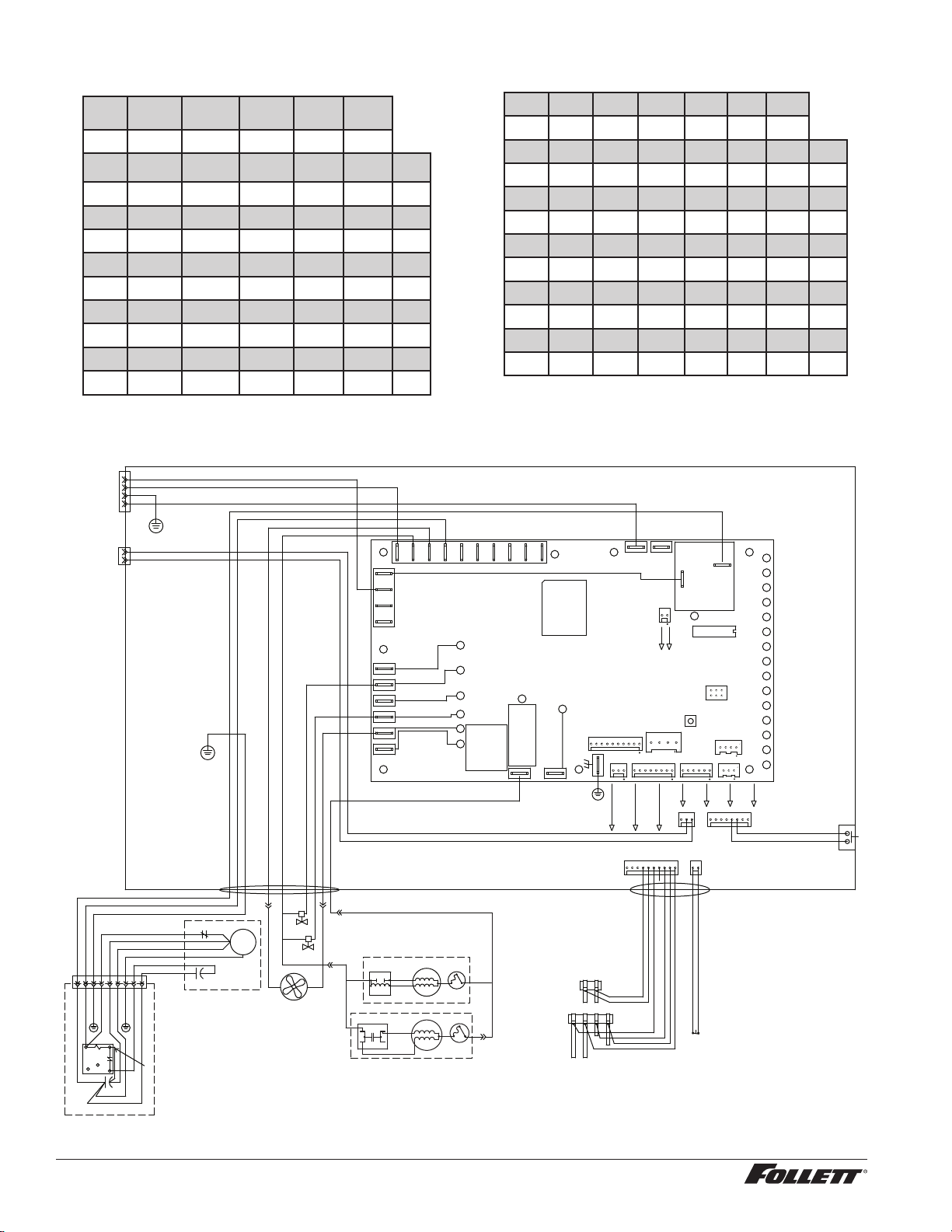 FOLLETT®